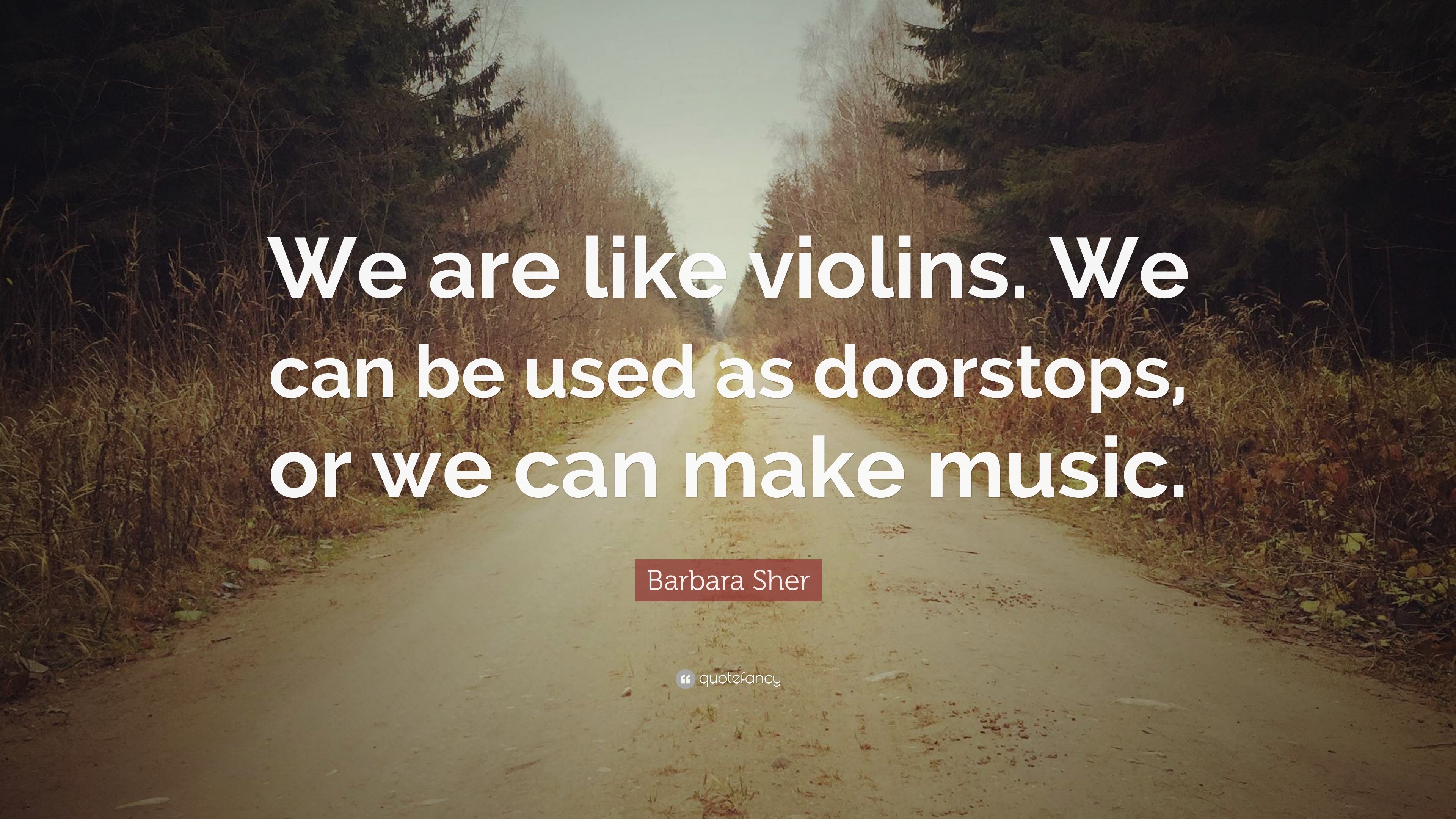 We are like violins. We can be used as doorstops, or we can make music.

Barbara Sher

quotefancy